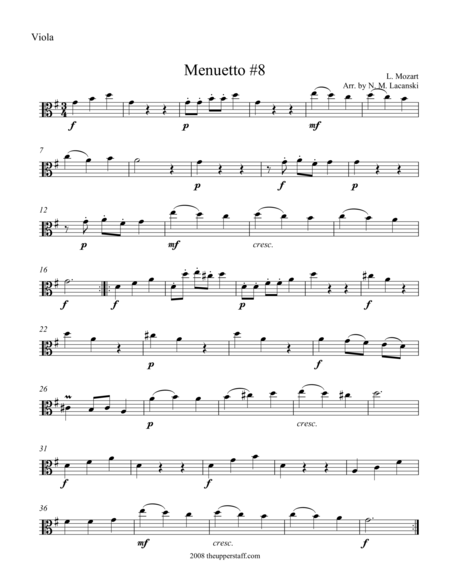 Viola

Menuetto #8

L. Mozart
Arr. by N. M. Lacanski

f p mf

7

p f p

12

p mf cresc.

16

f f p f

22

p f

26

p cresc.

31

f f

36

mf cresc. f

2008 theupperstaff.com